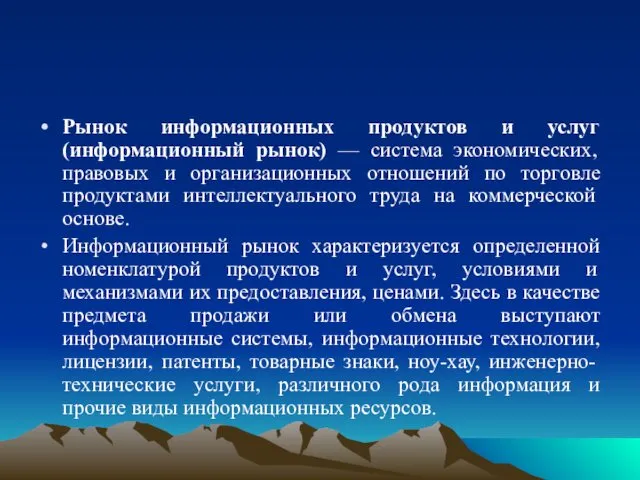 • Рынок информационных продуктов и услуг (информационный рынок) — система экономических, правовых и организационных отношений по торговле продуктами интеллектуального труда на коммерческой основе.

• Информационный рынок характеризуется определенной номенклатурой продуктов и услуг, условиями и механизмами их предоставления, ценами. Здесь в качестве предмета продажи или обмена выступают информационные системы, информационные технологии, лицензии, патенты, товарные знаки, ноу-хау, инженерно-технические услуги, различного рода информация и прочие виды информационных ресурсов.